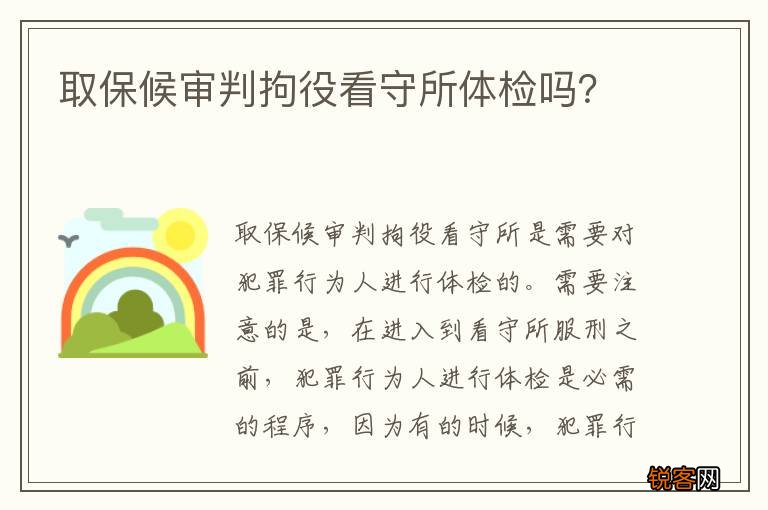 取保候审判拘役看守所体检吗?

取保候审判拘役看守所是需要对犯罪行为人进行体检的。需要注意的是，在进入到看守所服刑之前，犯罪行为人进行体检是必需的程序，因为有的时候，犯罪行

锐客网